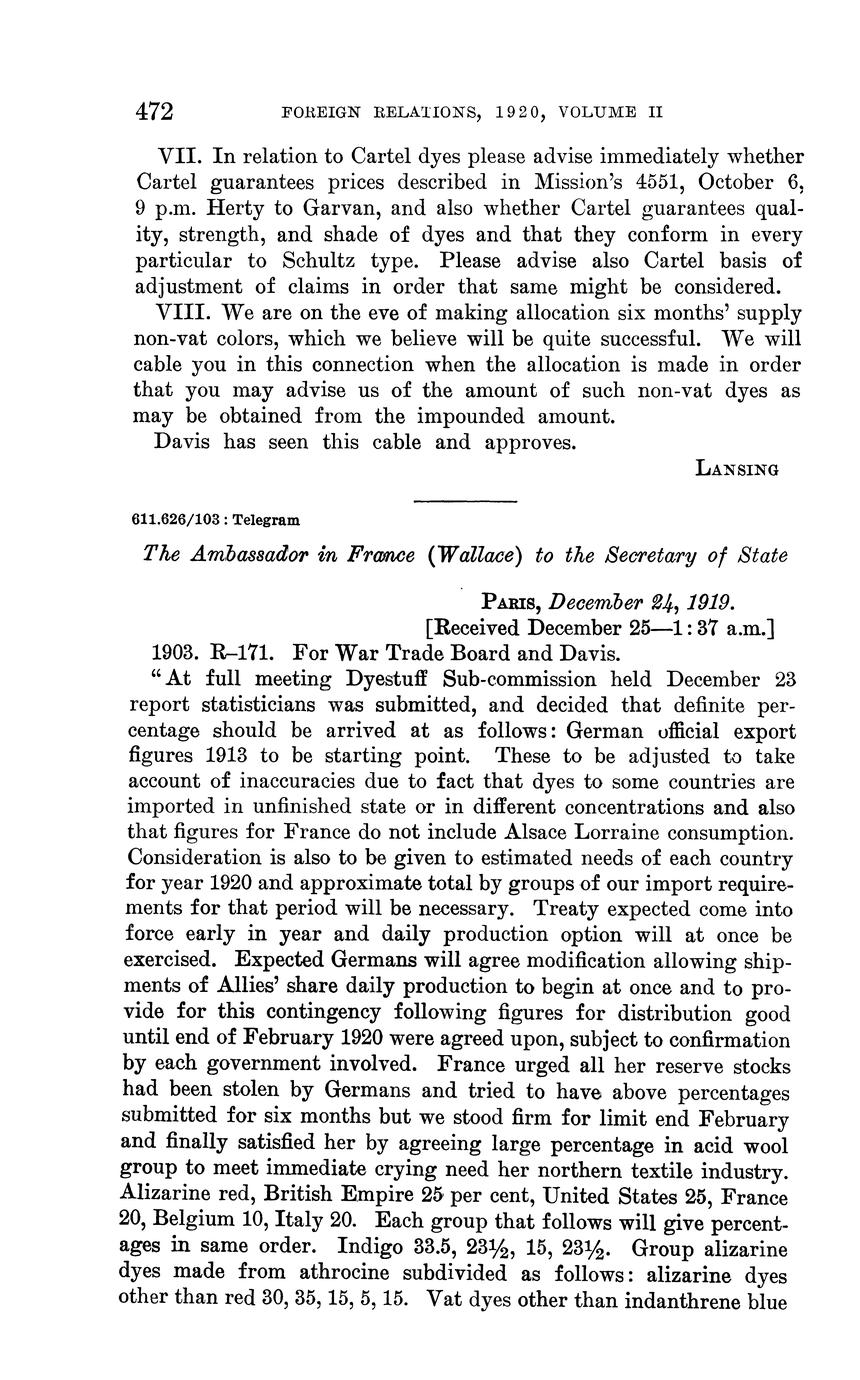 472 FOREIGN RELATIONS, 1920, VOLUME II

VII. In relation to Cartel dyes please advise immediately whether Cartel guarantees prices described in Mission's 4551, October 6, 9 p.m. Herty to Garvan, and also whether Cartel guarantees quality, strength, and shade of dyes and that they conform in every particular to Schultz type. Please advise also Cartel basis of adjustment of claims in order that same might be considered.

VIII. We are on the eve of making allocation six months' supply non-vat colors, which we believe will be quite successful. We will cable you in this connection when the allocation is made in order that you may advise us of the amount of such non-vat dyes as may be obtained from the impounded amount.

Davis has seen this cable and approves.

LANSING

611.626/103 : Telegram

The Ambassador in France (Wallace) to the Secretary of State

PARIS, December 24, 1919.
[Received December 25—1:37 a.m.]

1903. R–171. For War Trade Board and Davis.

"At full meeting Dyestuff Sub-commission held December 23 report statisticians was submitted, and decided that definite percentage should be arrived at as follows: German official export figures 1913 to be starting point. These to be adjusted to take account of inaccuracies due to fact that dyes to some countries are imported in unfinished state or in different concentrations and also that figures for France do not include Alsace Lorraine consumption. Consideration is also to be given to estimated needs of each country for year 1920 and approximate total by groups of our import requirements for that period will be necessary. Treaty expected come into force early in year and daily production option will at once be exercised. Expected Germans will agree modification allowing shipments of Allies' share daily production to begin at once and to provide for this contingency following figures for distribution good until end of February 1920 were agreed upon, subject to confirmation by each government involved. France urged all her reserve stocks had been stolen by Germans and tried to have above percentages submitted for six months but we stood firm for limit end February and finally satisfied her by agreeing large percentage in acid wool group to meet immediate crying need her northern textile industry. Alizarine red, British Empire 25 per cent, United States 25, France 20, Belgium 10, Italy 20. Each group that follows will give percentages in same order. Indigo 33.5, 23½, 15, 23½. Group alizarine dyes made from athrocine subdivided as follows: alizarine dyes other than red 30, 35, 15, 5, 15. Vat dyes other than indanthrene blue